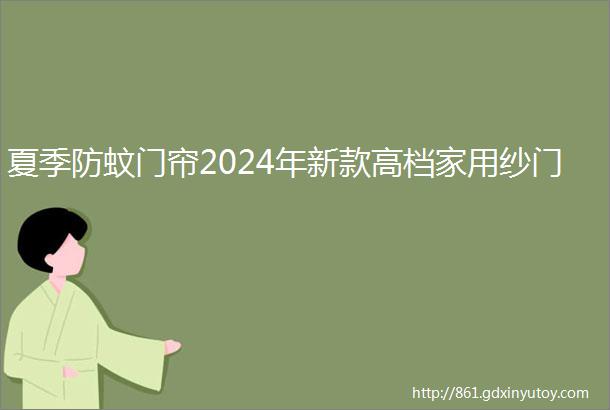 夏季防蚊门帘2024年新款高档家用纱门

http://861.gdxinyutoy.com